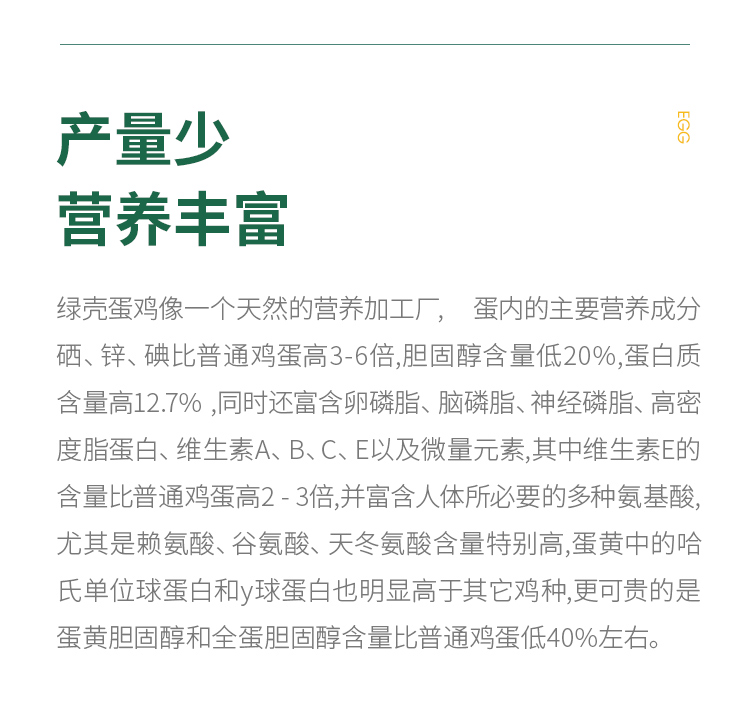 产量少
营养丰富

EGG

绿壳蛋鸡像一个天然的营养加工厂，　蛋内的主要营养成分硒、锌、碘比普通鸡蛋高3-6倍,胆固醇含量低20%,蛋白质含量高12.7% ,同时还富含卵磷脂、脑磷脂、神经磷脂、高密度脂蛋白、维生素A、B、C、E以及微量元素,其中维生素E的含量比普通鸡蛋高2 - 3倍,并富含人体所必要的多种氨基酸,尤其是赖氨酸、谷氨酸、天冬氨酸含量特别高,蛋黄中的哈氏单位球蛋白和y球蛋白也明显高于其它鸡种,更可贵的是蛋黄胆固醇和全蛋胆固醇含量比普通鸡蛋低40%左右。